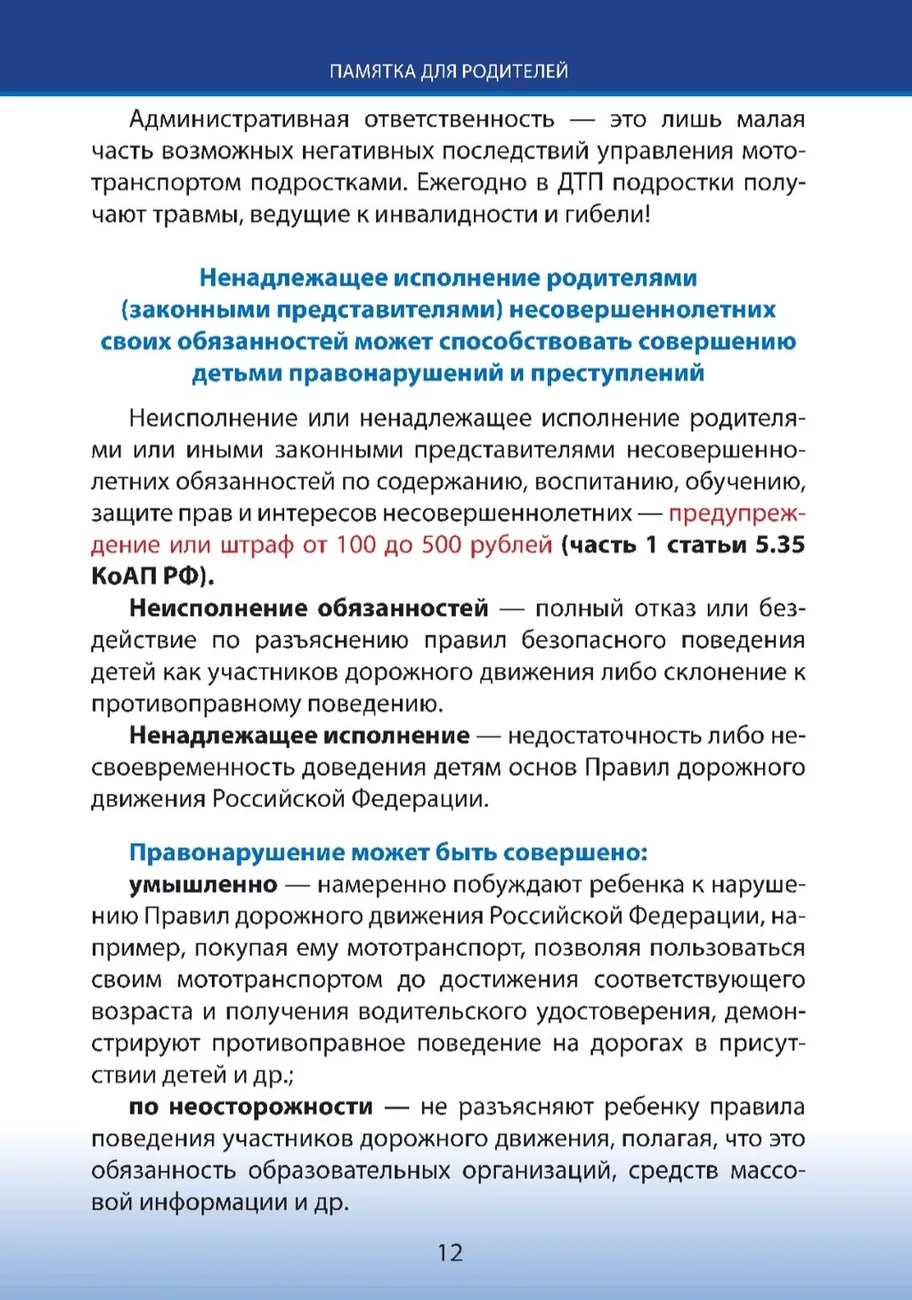 ПАМЯТКА ДЛЯ РОДИТЕЛЕЙ

Административная ответственность — это лишь малая часть возможных негативных последствий управления мототранспортом подростками. Ежегодно в ДТП подростки получают травмы, ведущие к инвалидности и гибели!

Ненадлежащее исполнение родителями (законными представителями) несовершеннолетних своих обязанностей может способствовать совершению детьми правонарушений и преступлений

Неисполнение или ненадлежащее исполнение родителями или иными законными представителями несовершеннолетних обязанностей по содержанию, воспитанию, обучению, защите прав и интересов несовершеннолетних — предупреждение или штраф от 100 до 500 рублей (часть 1 статьи 5.35 КоАП РФ).

Неисполнение обязанностей — полный отказ или бездействие по разъяснению правил безопасного поведения детей как участников дорожного движения либо склонение к противоправному поведению.

Ненадлежащее исполнение — недостаточность либо несвоевременность доведения детям основ Правил дорожного движения Российской Федерации.

Правонарушение может быть совершено:

умышленно — намеренно побуждают ребенка к нарушению Правил дорожного движения Российской Федерации, например, покупая ему мототранспорт, позволяя пользоваться своим мототранспортом до достижения соответствующего возраста и получения водительского удостоверения, демонстрируют противоправное поведение на дорогах в присутствии детей и др.;

по неосторожности — не разъясняют ребенку правила поведения участников дорожного движения, полагая, что это обязанность образовательных организаций, средств массовой информации и др.

12